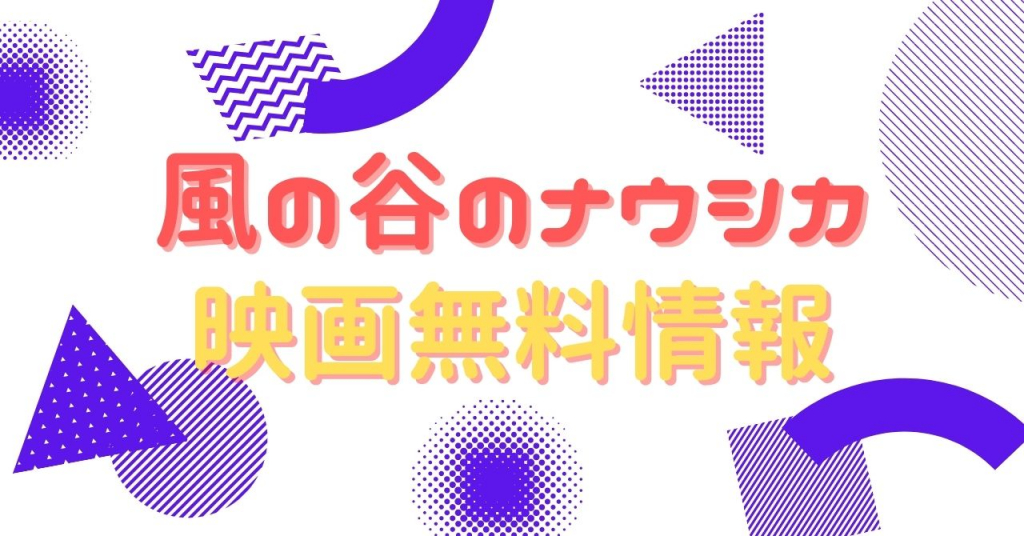 風の谷のナウシカ
映画無料情報